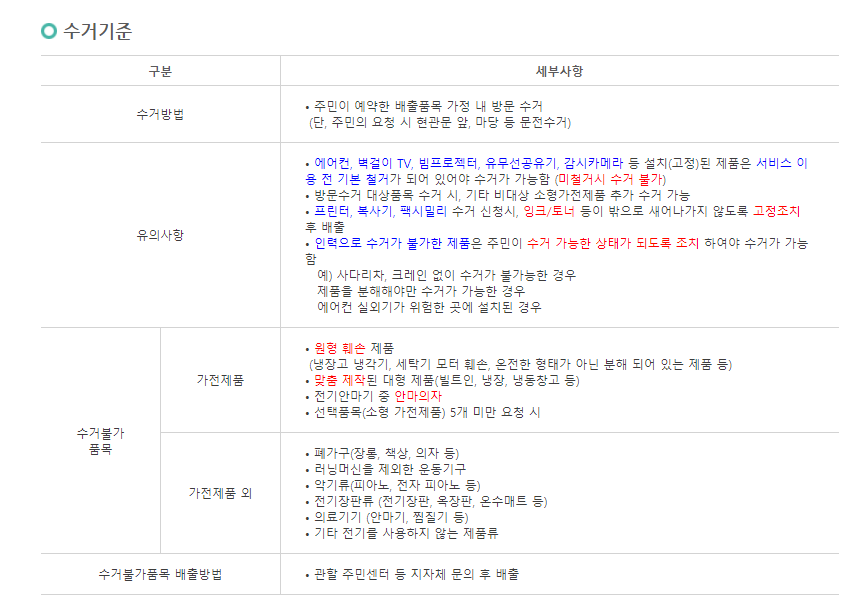 수거기준

| 구분 | | 세부사항 |
|---|---|---|
| 수거방법 | | • 주민이 예약한 배출품목 가정 내 방문 수거 (단, 주민의 요청 시 현관문 앞, 마당 등 문전수거) |
| 유의사항 | | • 에어컨, 벽걸이 TV, 빔프로젝터, 유무선공유기, 감시카메라 등 설치(고정)된 제품은 서비스 이용 전 기본 철거가 되어 있어야 수거가 가능함 (미철거시 수거 불가) • 방문수거 대상품목 수거 시, 기타 비대상 소형가전제품 추가 수거 가능 • 프린터, 복사기, 팩시밀리 수거 신청시, 잉크/토너 등이 밖으로 새어나가지 않도록 고정조치 후 배출 • 인력으로 수거가 불가한 제품은 주민이 수거 가능한 상태가 되도록 조치 하여야 수거가 가능함 예) 사다리차, 크레인 없이 수거가 불가능한 경우 제품을 분해해야만 수거가 가능한 경우 에어컨 실외기가 위험한 곳에 설치된 경우 |
| 수거불가 품목 | 가전제품 | • 원형 훼손 제품 (냉장고 냉각기, 세탁기 모터 훼손, 온전한 형태가 아닌 분해 되어 있는 제품 등) • 맞춤 제작된 대형 제품(빌트인, 냉장, 냉동창고 등) • 전기안마기 중 안마의자 • 선택품목(소형 가전제품) 5개 미만 요청 시 |
| | 가전제품 외 | • 폐가구(장롱, 책상, 의자 등) • 러닝머신을 제외한 운동기구 • 악기류(피아노, 전자 피아노 등) • 전기장판류 (전기장판, 옥장판, 온수매트 등) • 의료기기 (안마기, 찜질기 등) • 기타 전기를 사용하지 않는 제품류 |
| 수거불가품목 배출방법 | | • 관할 주민센터 등 지자체 문의 후 배출 |